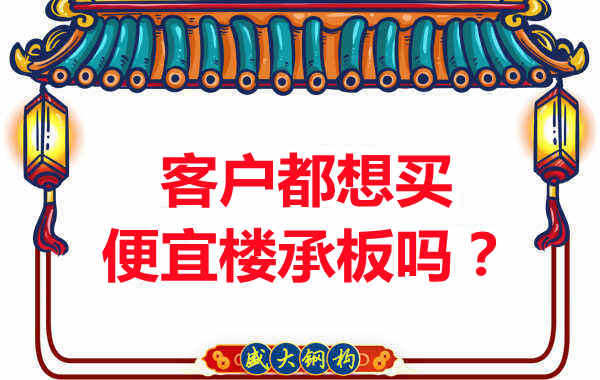 客户都想买
便宜楼承板吗？

盛大钢构